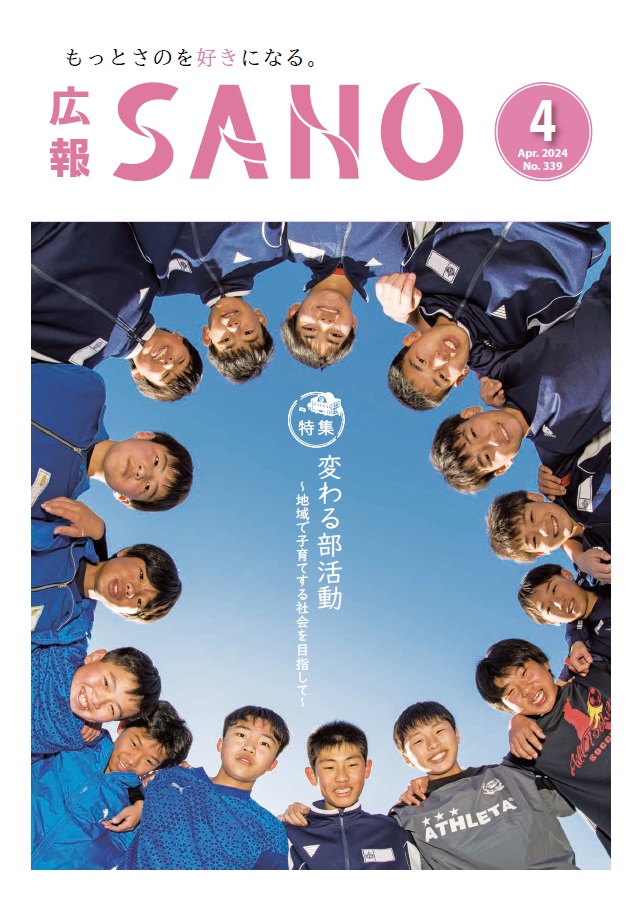 もっとさのを好きになる。

広報 SANO

4
Apr. 2024
No. 339

特集
変わる部活動
～地域で子育てする社会を目指して～

ATHLETA